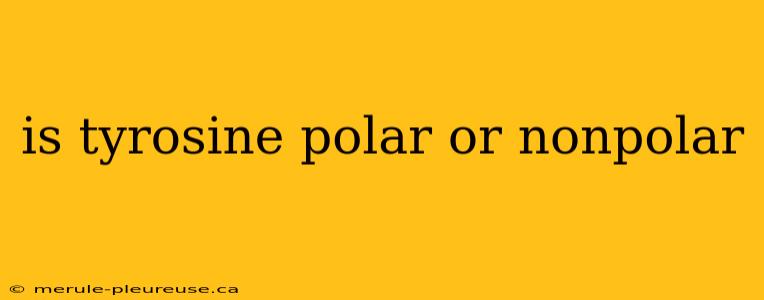 is tyrosine polar or nonpolar

© merule-pleureuse.ca